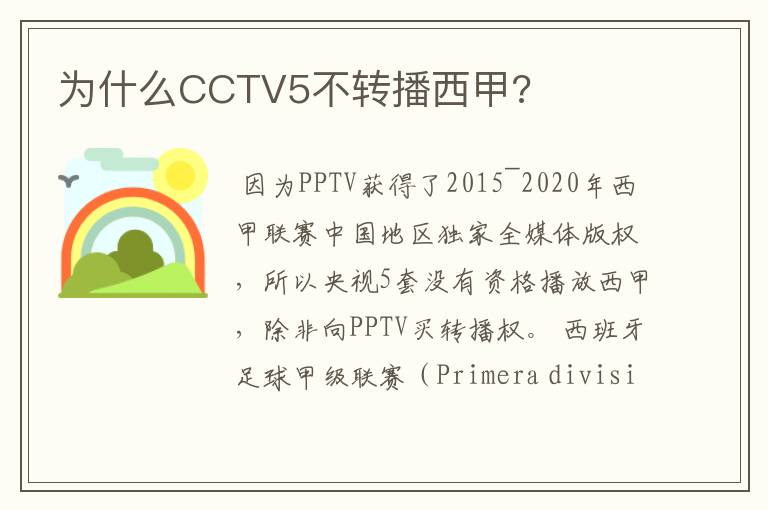 为什么CCTV5不转播西甲?

因为PPTV获得了2015¯2020年西甲联赛中国地区独家全媒体版权，所以央视5套没有资格播放西甲，除非向PPTV买转播权。 西班牙足球甲级联赛（Primera divisi